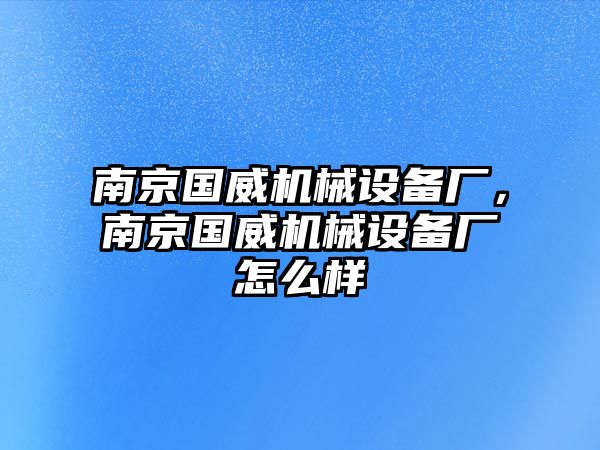 南京国威机械设备厂，南京国威机械设备厂怎么样